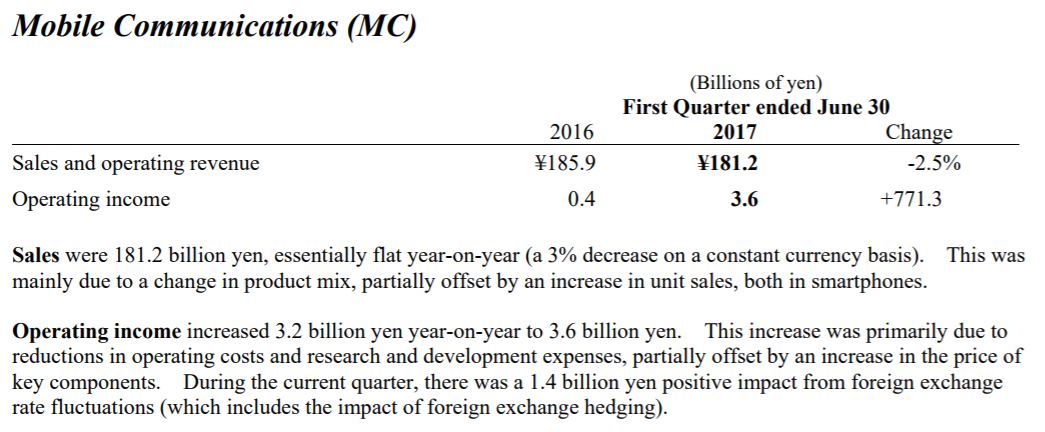 Mobile Communications (MC)

(Billions of yen)
First Quarter ended June 30

| | 2016 | 2017 | Change |
|---|---|---|---|
| Sales and operating revenue | ¥185.9 | ¥181.2 | -2.5% |
| Operating income | 0.4 | 3.6 | +771.3 |

Sales were 181.2 billion yen, essentially flat year-on-year (a 3% decrease on a constant currency basis). This was mainly due to a change in product mix, partially offset by an increase in unit sales, both in smartphones.

Operating income increased 3.2 billion yen year-on-year to 3.6 billion yen. This increase was primarily due to reductions in operating costs and research and development expenses, partially offset by an increase in the price of key components. During the current quarter, there was a 1.4 billion yen positive impact from foreign exchange rate fluctuations (which includes the impact of foreign exchange hedging).